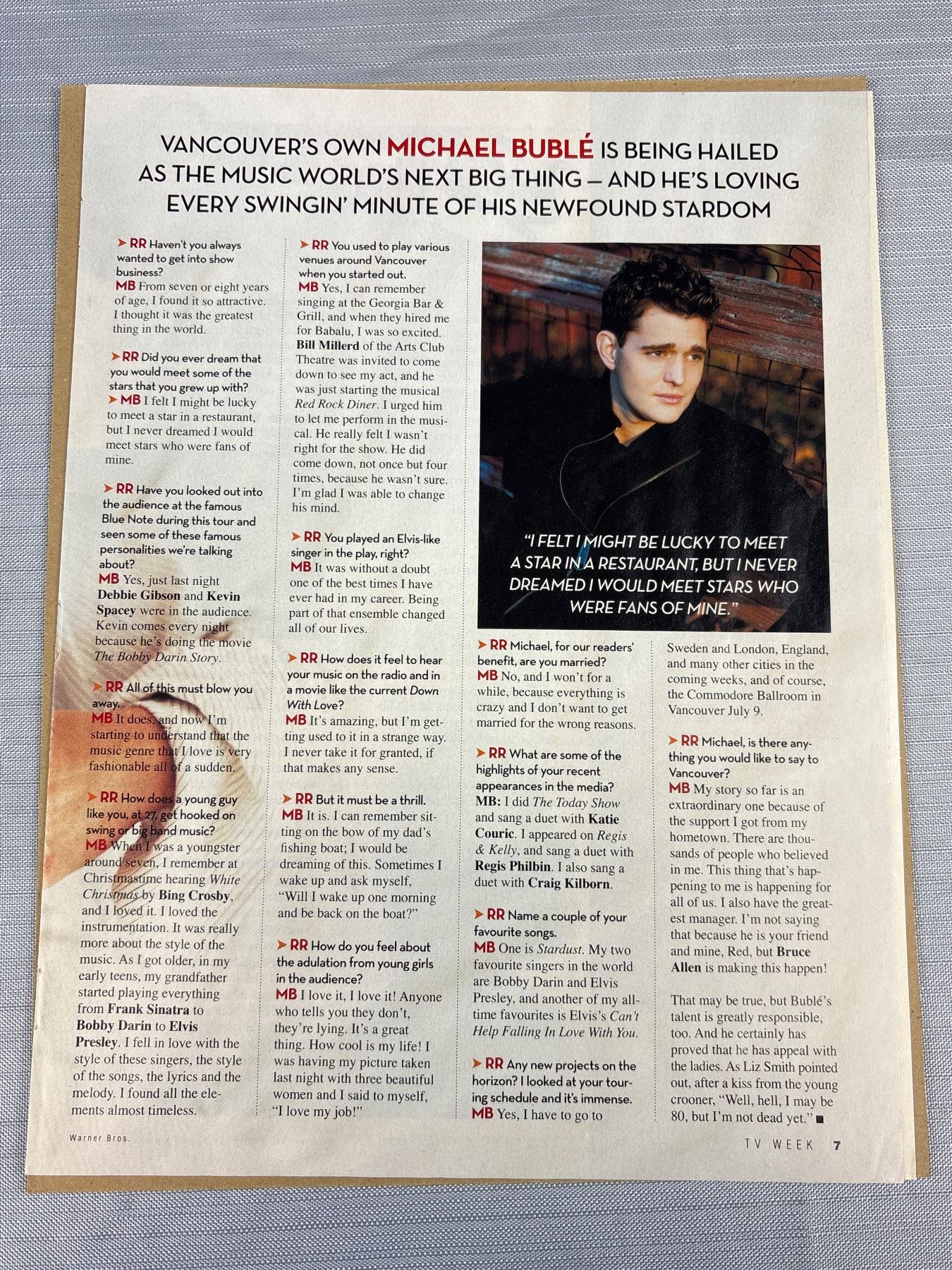 VANCOUVER'S OWN MICHAEL BUBLÉ IS BEING HAILED AS THE MUSIC WORLD'S NEXT BIG THING — AND HE'S LOVING EVERY SWINGIN' MINUTE OF HIS NEWFOUND STARDOM

➤ RR Haven't you always wanted to get into show business?
MB From seven or eight years of age, I found it so attractive. I thought it was the greatest thing in the world.

➤ RR Did you ever dream that you would meet some of the stars that you grew up with?
➤ MB I felt I might be lucky to meet a star in a restaurant, but I never dreamed I would meet stars who were fans of mine.

➤ RR Have you looked out into the audience at the famous Blue Note during this tour and seen some of these famous personalities we're talking about?
MB Yes, just last night Debbie Gibson and Kevin Spacey were in the audience. Kevin comes every night because he's doing the movie The Bobby Darin Story.

➤ RR All of this must blow you away.
MB It does, and now I'm starting to understand that the music genre that I love is very fashionable all of a sudden.

➤ RR How does a young guy like you, at 27, get hooked on swing or big band music?
MB When I was a youngster around seven, I remember at Christmastime hearing White Christmas by Bing Crosby, and I loved it. I loved the instrumentation. It was really more about the style of the music. As I got older, in my early teens, my grandfather started playing everything from Frank Sinatra to Bobby Darin to Elvis Presley. I fell in love with the style of these singers, the style of the songs, the lyrics and the melody. I found all the elements almost timeless.

➤ RR You used to play various venues around Vancouver when you started out.
MB Yes, I can remember singing at the Georgia Bar & Grill, and when they hired me for Babalu, I was so excited. Bill Millerd of the Arts Club Theatre was invited to come down to see my act, and he was just starting the musical Red Rock Diner. I urged him to let me perform in the musical. He really felt I wasn't right for the show. He did come down, not once but four times, because he wasn't sure. I'm glad I was able to change his mind.

➤ RR You played an Elvis-like singer in the play, right?
MB It was without a doubt one of the best times I have ever had in my career. Being part of that ensemble changed all of our lives.

➤ RR How does it feel to hear your music on the radio and in a movie like the current Down With Love?
MB It's amazing, but I'm getting used to it in a strange way. I never take it for granted, if that makes any sense.

➤ RR But it must be a thrill.
MB It is. I can remember sitting on the bow of my dad's fishing boat; I would be dreaming of this. Sometimes I wake up and ask myself, "Will I wake up one morning and be back on the boat?"

➤ RR How do you feel about the adulation from young girls in the audience?
MB I love it, I love it! Anyone who tells you they don't, they're lying. It's a great thing. How cool is my life! I was having my picture taken last night with three beautiful women and I said to myself, "I love my job!"

"I FELT I MIGHT BE LUCKY TO MEET A STAR IN A RESTAURANT, BUT I NEVER DREAMED I WOULD MEET STARS WHO WERE FANS OF MINE."

➤ RR Michael, for our readers' benefit, are you married?
MB No, and I won't for a while, because everything is crazy and I don't want to get married for the wrong reasons.

➤ RR What are some of the highlights of your recent appearances in the media?
MB: I did The Today Show and sang a duet with Katie Couric. I appeared on Regis & Kelly, and sang a duet with Regis Philbin. I also sang a duet with Craig Kilborn.

➤ RR Name a couple of your favourite songs.
MB One is Stardust. My two favourite singers in the world are Bobby Darin and Elvis Presley, and another of my all-time favourites is Elvis's Can't Help Falling In Love With You.

➤ RR Any new projects on the horizon? I looked at your touring schedule and it's immense.
MB Yes, I have to go to Sweden and London, England, and many other cities in the coming weeks, and of course, the Commodore Ballroom in Vancouver July 9.

➤ RR Michael, is there anything you would like to say to Vancouver?
MB My story so far is an extraordinary one because of the support I got from my hometown. There are thousands of people who believed in me. This thing that's happening to me is happening for all of us. I also have the greatest manager. I'm not saying that because he is your friend and mine, Red, but Bruce Allen is making this happen!

That may be true, but Bublé's talent is greatly responsible, too. And he certainly has proved that he has appeal with the ladies. As Liz Smith pointed out, after a kiss from the young crooner, "Well, hell, I may be 80, but I'm not dead yet." ■

Warner Bros.

TV WEEK 7